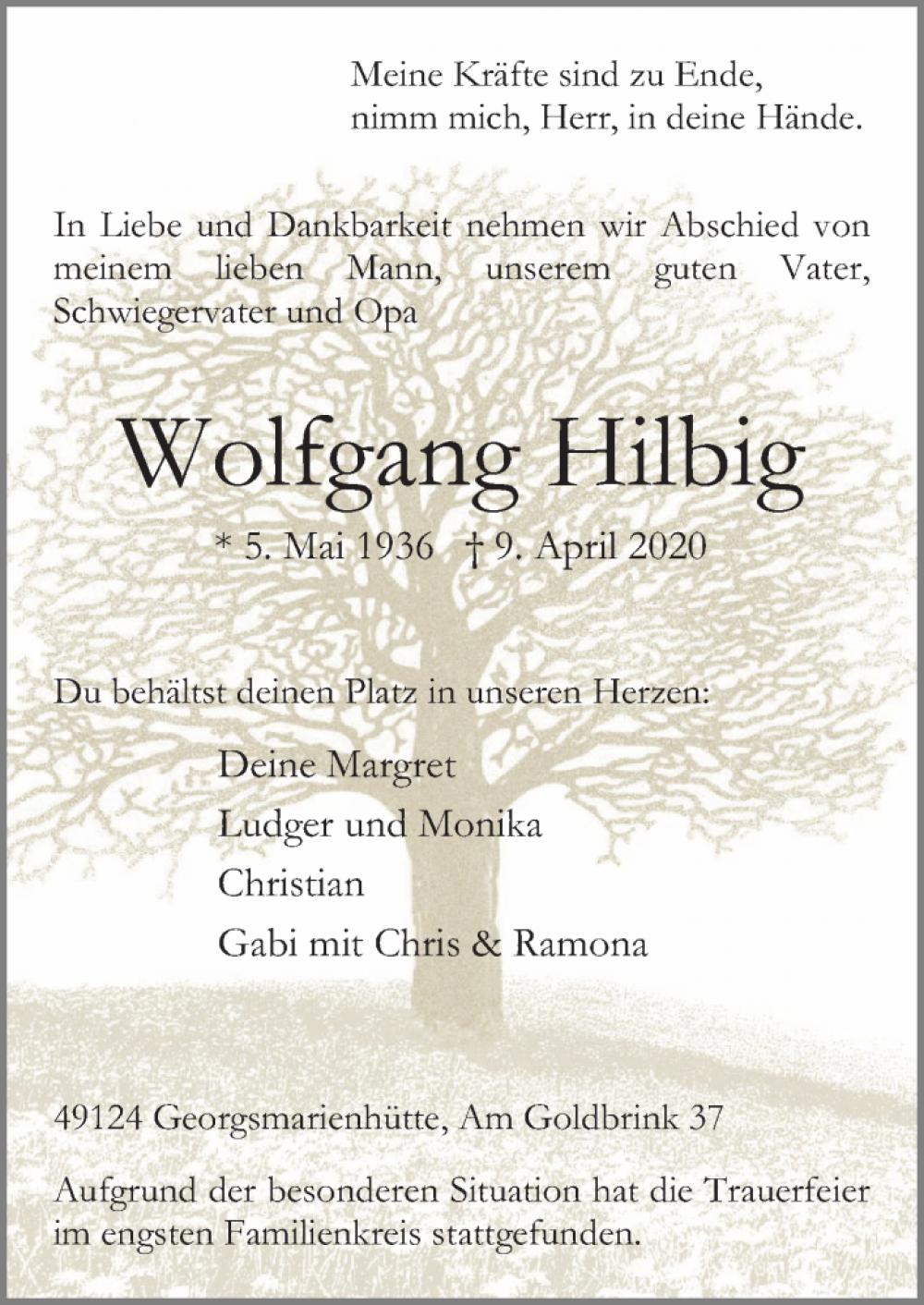 Meine Kräfte sind zu Ende,
nimm mich, Herr, in deine Hände.

In Liebe und Dankbarkeit nehmen wir Abschied von meinem lieben Mann, unserem guten Vater, Schwiegervater und Opa

Wolfgang Hilbig

* 5. Mai 1936 † 9. April 2020

Du behältst deinen Platz in unseren Herzen:

Deine Margret
Ludger und Monika
Christian
Gabi mit Chris & Ramona

49124 Georgsmarienhütte, Am Goldbrink 37

Aufgrund der besonderen Situation hat die Trauerfeier im engsten Familienkreis stattgefunden.